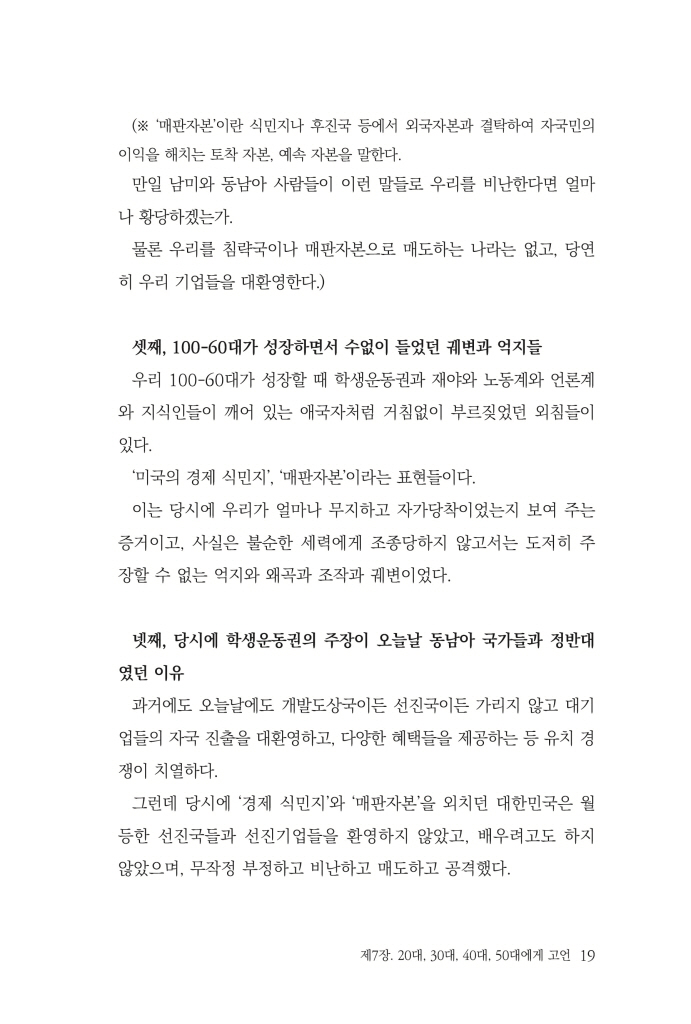 (※ '매판자본'이란 식민지나 후진국 등에서 외국자본과 결탁하여 자국민의 이익을 해치는 토착 자본, 예속 자본을 말한다.

만일 남미와 동남아 사람들이 이런 말들로 우리를 비난한다면 얼마나 황당하겠는가.

물론 우리를 침략국이나 매판자본으로 매도하는 나라는 없고, 당연히 우리 기업들을 대환영한다.)

셋째, 100-60대가 성장하면서 수없이 들었던 궤변과 억지들

우리 100-60대가 성장할 때 학생운동권과 재야와 노동계와 언론계와 지식인들이 깨어 있는 애국자처럼 거침없이 부르짖었던 외침들이 있다.

'미국의 경제 식민지', '매판자본'이라는 표현들이다.

이는 당시에 우리가 얼마나 무지하고 자가당착이었는지 보여 주는 증거이고, 사실은 불순한 세력에게 조종당하지 않고서는 도저히 주장할 수 없는 억지와 왜곡과 조작과 궤변이었다.

넷째, 당시에 학생운동권의 주장이 오늘날 동남아 국가들과 정반대였던 이유

과거에도 오늘날에도 개발도상국이든 선진국이든 가리지 않고 대기업들의 자국 진출을 대환영하고, 다양한 혜택들을 제공하는 등 유치 경쟁이 치열하다.

그런데 당시에 '경제 식민지'와 '매판자본'을 외치던 대한민국은 월등한 선진국들과 선진기업들을 환영하지 않았고, 배우려고도 하지 않았으며, 무작정 부정하고 비난하고 매도하고 공격했다.

제7장. 20대, 30대, 40대, 50대에게 고언 19